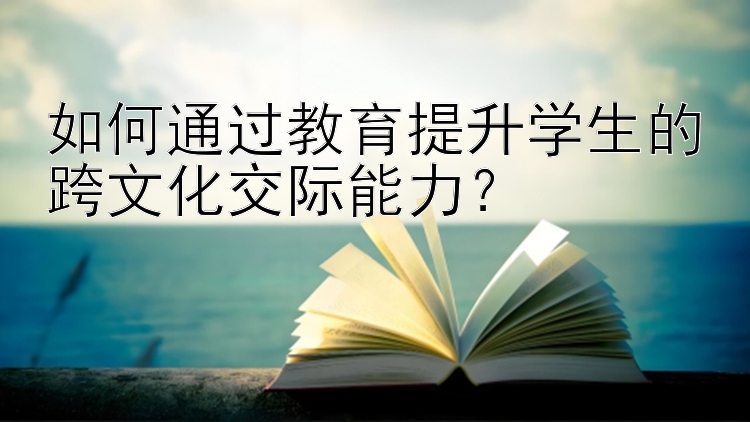 如何通过教育提升学生的跨文化交际能力?